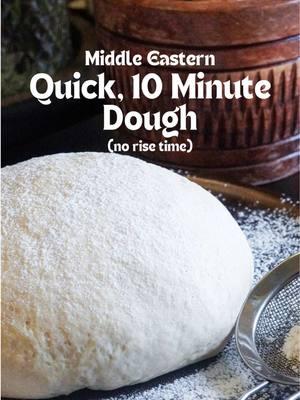 Middle Eastern
Quick, 10 Minute Dough
(no rise time)